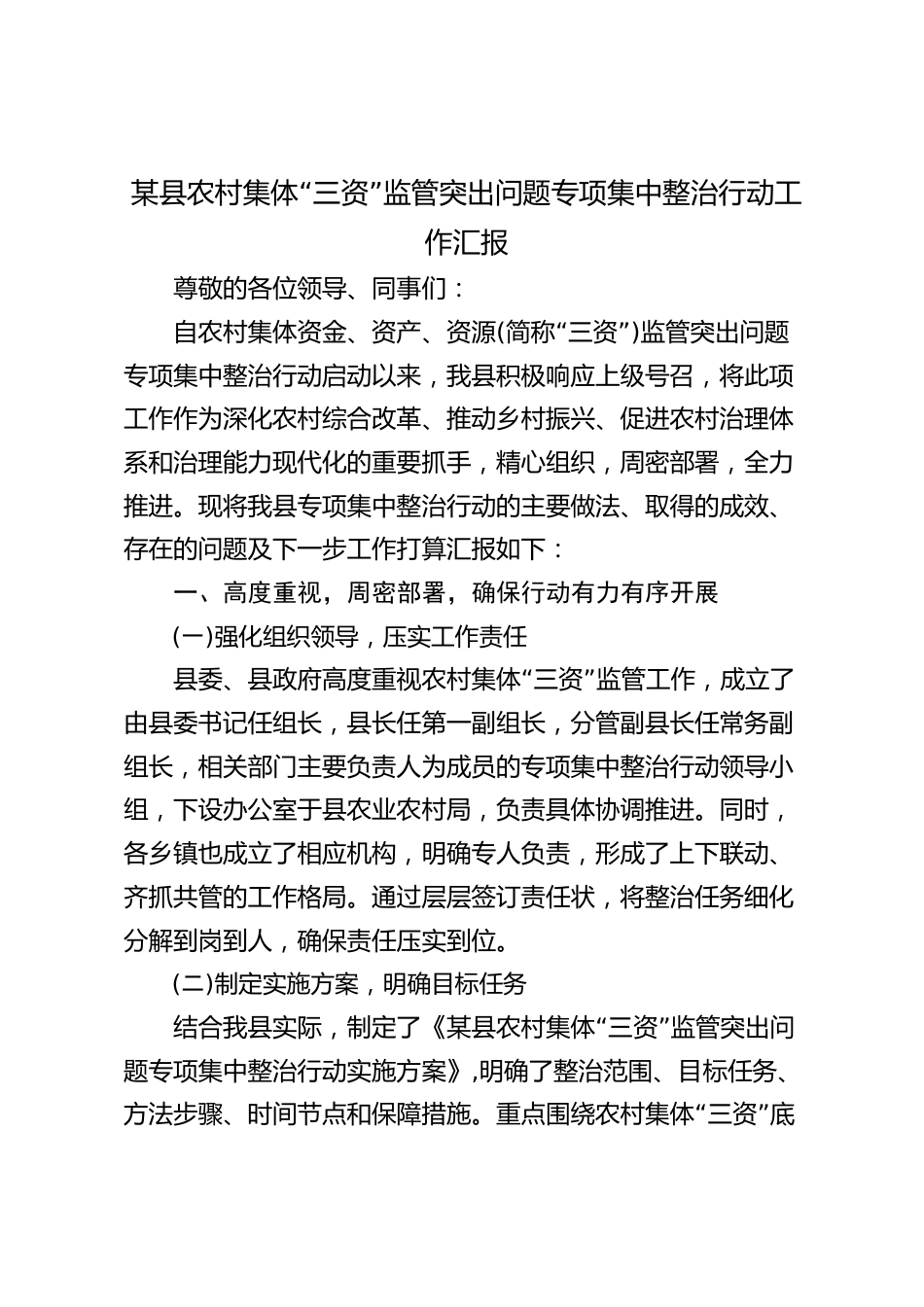 某县农村集体“三资”监管突出问题专项集中整治行动工作汇报

尊敬的各位领导、同事们：

自农村集体资金、资产、资源(简称“三资”)监管突出问题专项集中整治行动启动以来，我县积极响应上级号召，将此项工作作为深化农村综合改革、推动乡村振兴、促进农村治理体系和治理能力现代化的重要抓手，精心组织，周密部署，全力推进。现将我县专项集中整治行动的主要做法、取得的成效、存在的问题及下一步工作打算汇报如下：

一、高度重视，周密部署，确保行动有力有序开展

(一)强化组织领导，压实工作责任

县委、县政府高度重视农村集体“三资”监管工作，成立了由县委书记任组长，县长任第一副组长，分管副县长任常务副组长，相关部门主要负责人为成员的专项集中整治行动领导小组，下设办公室于县农业农村局，负责具体协调推进。同时，各乡镇也成立了相应机构，明确专人负责，形成了上下联动、齐抓共管的工作格局。通过层层签订责任状，将整治任务细化分解到岗到人，确保责任压实到位。

(二)制定实施方案，明确目标任务

结合我县实际，制定了《某县农村集体“三资”监管突出问题专项集中整治行动实施方案》，明确了整治范围、目标任务、方法步骤、时间节点和保障措施。重点围绕农村集体“三资”底